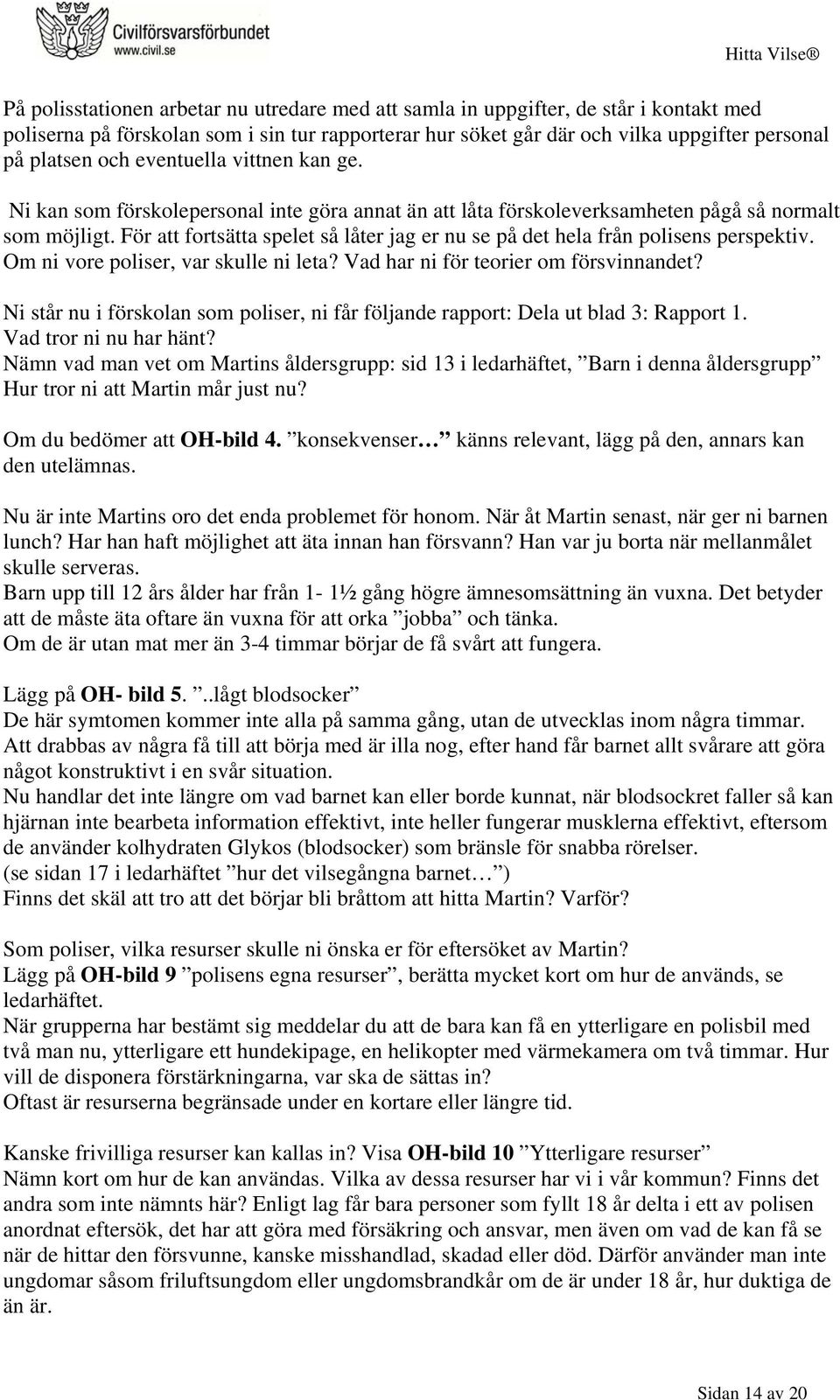 Civilförsvarsförbundet
www.civil.se

Hitta Vilse®

På polisstationen arbetar nu utredare med att samla in uppgifter, de står i kontakt med poliserna på förskolan som i sin tur rapporterar hur söket går där och vilka uppgifter personal på platsen och eventuella vittnen kan ge.

Ni kan som förskolepersonal inte göra annat än att låta förskoleverksamheten pågå så normalt som möjligt. För att fortsätta spelet så låter jag er nu se på det hela från polisens perspektiv. Om ni vore poliser, var skulle ni leta? Vad har ni för teorier om försvinnandet?

Ni står nu i förskolan som poliser, ni får följande rapport: Dela ut blad 3: Rapport 1. Vad tror ni nu har hänt?
Nämn vad man vet om Martins åldersgrupp: sid 13 i ledarhäftet, ”Barn i denna åldersgrupp” Hur tror ni att Martin mår just nu?

Om du bedömer att OH-bild 4. ”konsekvenser…” känns relevant, lägg på den, annars kan den utelämnas.

Nu är inte Martins oro det enda problemet för honom. När åt Martin senast, när ger ni barnen lunch? Har han haft möjlighet att äta innan han försvann? Han var ju borta när mellanmålet skulle serveras.
Barn upp till 12 års ålder har från 1- 1½ gång högre ämnesomsättning än vuxna. Det betyder att de måste äta oftare än vuxna för att orka ”jobba” och tänka.
Om de är utan mat mer än 3-4 timmar börjar de få svårt att fungera.

Lägg på OH- bild 5. ”..lågt blodsocker”
De här symtomen kommer inte alla på samma gång, utan de utvecklas inom några timmar. Att drabbas av några få till att börja med är illa nog, efter hand får barnet allt svårare att göra något konstruktivt i en svår situation.
Nu handlar det inte längre om vad barnet kan eller borde kunnat, när blodsockret faller så kan hjärnan inte bearbeta information effektivt, inte heller fungerar musklerna effektivt, eftersom de använder kolhydraten Glykos (blodsocker) som bränsle för snabba rörelser.
(se sidan 17 i ledarhäftet ”hur det vilsegångna barnet…”)
Finns det skäl att tro att det börjar bli bråttom att hitta Martin? Varför?

Som poliser, vilka resurser skulle ni önska er för eftersöket av Martin?
Lägg på OH-bild 9 ”polisens egna resurser”, berätta mycket kort om hur de används, se ledarhäftet.
När grupperna har bestämt sig meddelar du att de bara kan få en ytterligare en polisbil med två man nu, ytterligare ett hundekipage, en helikopter med värmekamera om två timmar. Hur vill de disponera förstärkningarna, var ska de sättas in?
Oftast är resurserna begränsade under en kortare eller längre tid.

Kanske frivilliga resurser kan kallas in? Visa OH-bild 10 ”Ytterligare resurser”
Nämn kort om hur de kan användas. Vilka av dessa resurser har vi i vår kommun? Finns det andra som inte nämnts här? Enligt lag får bara personer som fyllt 18 år delta i ett av polisen anordnat eftersök, det har att göra med försäkring och ansvar, men även om vad de kan få se när de hittar den försvunne, kanske misshandlad, skadad eller död. Därför använder man inte ungdomar såsom friluftsungdom eller ungdomsbrandkår om de är under 18 år, hur duktiga de än är.

Sidan 14 av 20